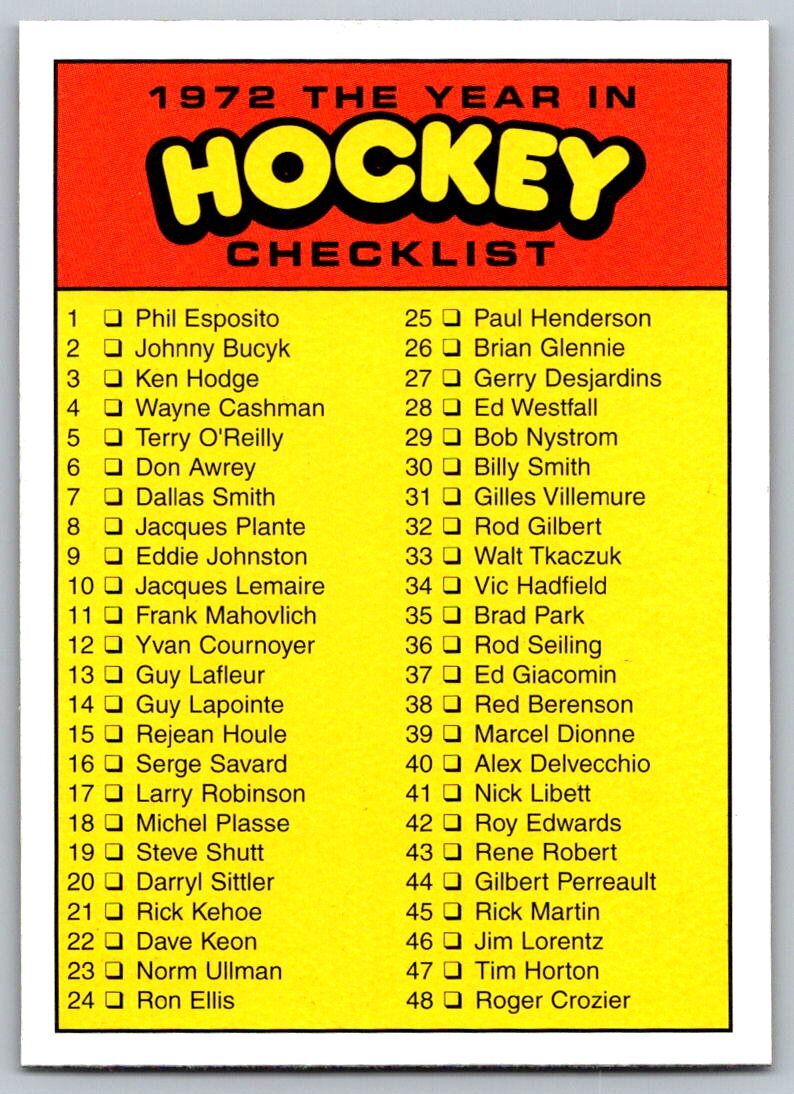 1972 THE YEAR IN
HOCKEY
CHECKLIST

1 ❑ Phil Esposito
2 ❑ Johnny Bucyk
3 ❑ Ken Hodge
4 ❑ Wayne Cashman
5 ❑ Terry O'Reilly
6 ❑ Don Awrey
7 ❑ Dallas Smith
8 ❑ Jacques Plante
9 ❑ Eddie Johnston
10 ❑ Jacques Lemaire
11 ❑ Frank Mahovlich
12 ❑ Yvan Cournoyer
13 ❑ Guy Lafleur
14 ❑ Guy Lapointe
15 ❑ Rejean Houle
16 ❑ Serge Savard
17 ❑ Larry Robinson
18 ❑ Michel Plasse
19 ❑ Steve Shutt
20 ❑ Darryl Sittler
21 ❑ Rick Kehoe
22 ❑ Dave Keon
23 ❑ Norm Ullman
24 ❑ Ron Ellis

25 ❑ Paul Henderson
26 ❑ Brian Glennie
27 ❑ Gerry Desjardins
28 ❑ Ed Westfall
29 ❑ Bob Nystrom
30 ❑ Billy Smith
31 ❑ Gilles Villemure
32 ❑ Rod Gilbert
33 ❑ Walt Tkaczuk
34 ❑ Vic Hadfield
35 ❑ Brad Park
36 ❑ Rod Seiling
37 ❑ Ed Giacomin
38 ❑ Red Berenson
39 ❑ Marcel Dionne
40 ❑ Alex Delvecchio
41 ❑ Nick Libett
42 ❑ Roy Edwards
43 ❑ Rene Robert
44 ❑ Gilbert Perreault
45 ❑ Rick Martin
46 ❑ Jim Lorentz
47 ❑ Tim Horton
48 ❑ Roger Crozier